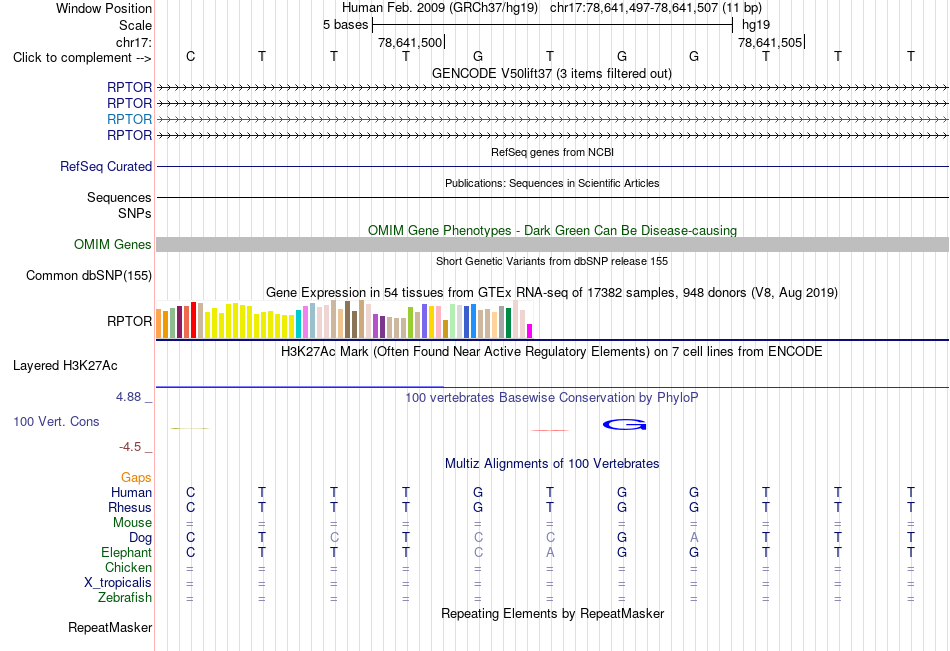 Window Position Human Feb. 2009 (GRCh37/hg19) chr17:78,641,497-78,641,507 (11 bp)
Scale 5 bases hg19
chr17: 78,641,500 78,641,505
Click to complement --> C T T T G T G G T T T
GENCODE V50lift37 (3 items filtered out)
RPTOR
RPTOR
RPTOR
RPTOR
RefSeq genes from NCBI
RefSeq Curated
Publications: Sequences in Scientific Articles
Sequences
SNPs
OMIM Gene Phenotypes - Dark Green Can Be Disease-causing
OMIM Genes
Short Genetic Variants from dbSNP release 155
Common dbSNP(155)
Gene Expression in 54 tissues from GTEx RNA-seq of 17382 samples, 948 donors (V8, Aug 2019)
RPTOR
H3K27Ac Mark (Often Found Near Active Regulatory Elements) on 7 cell lines from ENCODE
Layered H3K27Ac
4.88 _ 100 vertebrates Basewise Conservation by PhyloP
100 Vert. Cons
G
-4.5 _
Multiz Alignments of 100 Vertebrates
Gaps
Human C T T T G T G G T T T
Rhesus C T T T G T G G T T T
Mouse = = = = = = = = = = =
Dog C T C T C C G A T T T
Elephant C T T T C A G G T T T
Chicken = = = = = = = = = = =
X_tropicalis = = = = = = = = = = =
Zebrafish = = = = = = = = = = =
Repeating Elements by RepeatMasker
RepeatMasker